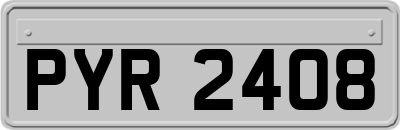 PYR 2408